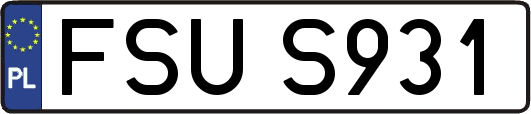 PL
FSU S931